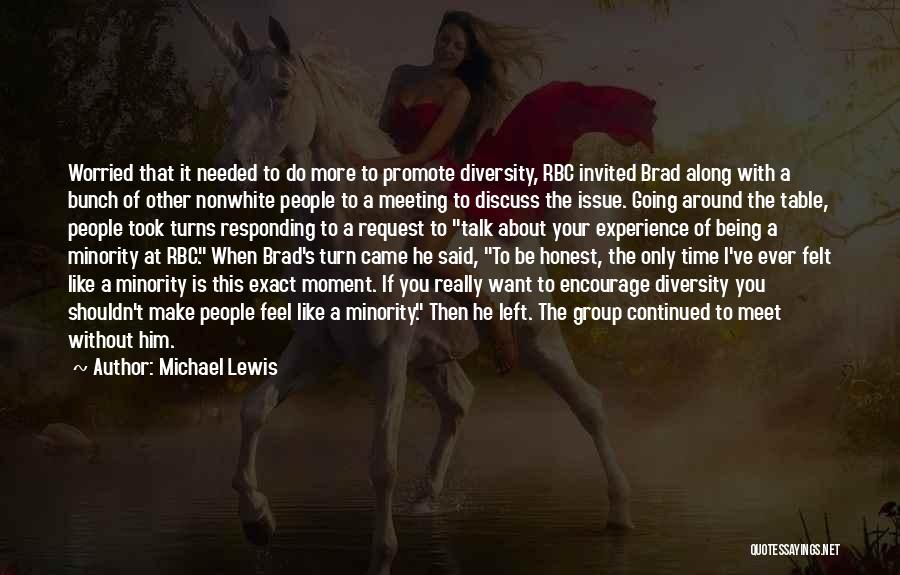 Worried that it needed to do more to promote diversity, RBC invited Brad along with a bunch of other nonwhite people to a meeting to discuss the issue. Going around the table, people took turns responding to a request to "talk about your experience of being a minority at RBC." When Brad's turn came he said, "To be honest, the only time I've ever felt like a minority is this exact moment. If you really want to encourage diversity you shouldn't make people feel like a minority." Then he left. The group continued to meet without him.

Author: Michael Lewis

QUOTESSAYINGS.NET